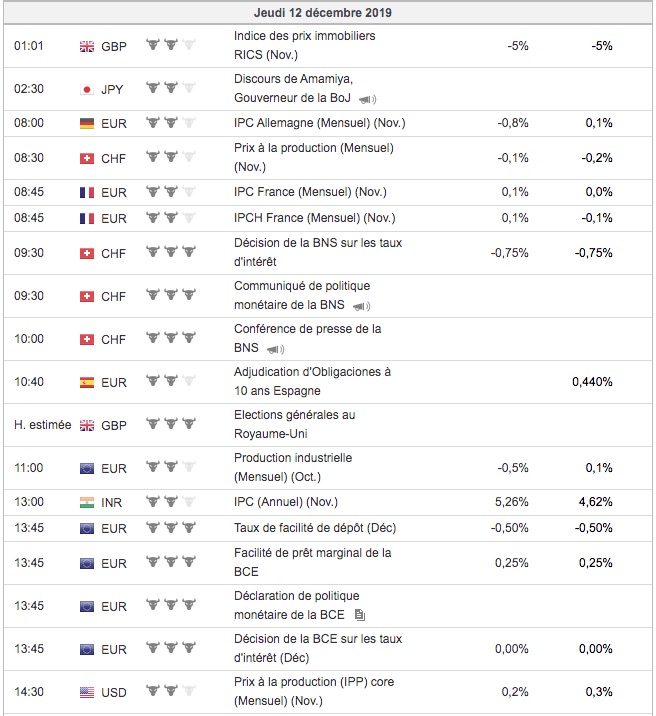 Jeudi 12 décembre 2019

| | | | | |
|---|---|---|---|---|
| 01:01 | GBP | Indice des prix immobiliers RICS (Nov.) | -5% | -5% |
| 02:30 | JPY | Discours de Amamiya, Gouverneur de la BoJ | | |
| 08:00 | EUR | IPC Allemagne (Mensuel) (Nov.) | -0,8% | 0,1% |
| 08:30 | CHF | Prix à la production (Mensuel) (Nov.) | -0,1% | -0,2% |
| 08:45 | EUR | IPC France (Mensuel) (Nov.) | 0,1% | 0,0% |
| 08:45 | EUR | IPCH France (Mensuel) (Nov.) | 0,1% | -0,1% |
| 09:30 | CHF | Décision de la BNS sur les taux d'intérêt | -0,75% | -0,75% |
| 09:30 | CHF | Communiqué de politique monétaire de la BNS | | |
| 10:00 | CHF | Conférence de presse de la BNS | | |
| 10:40 | EUR | Adjudication d'Obligaciones à 10 ans Espagne | | 0,440% |
| H. estimée | GBP | Elections générales au Royaume-Uni | | |
| 11:00 | EUR | Production industrielle (Mensuel) (Oct.) | -0,5% | 0,1% |
| 13:00 | INR | IPC (Annuel) (Nov.) | 5,26% | 4,62% |
| 13:45 | EUR | Taux de facilité de dépôt (Déc) | -0,50% | -0,50% |
| 13:45 | EUR | Facilité de prêt marginal de la BCE | 0,25% | 0,25% |
| 13:45 | EUR | Déclaration de politique monétaire de la BCE | | |
| 13:45 | EUR | Décision de la BCE sur les taux d'intérêt (Déc) | 0,00% | 0,00% |
| 14:30 | USD | Prix à la production (IPP) core (Mensuel) (Nov.) | 0,2% | 0,3% |